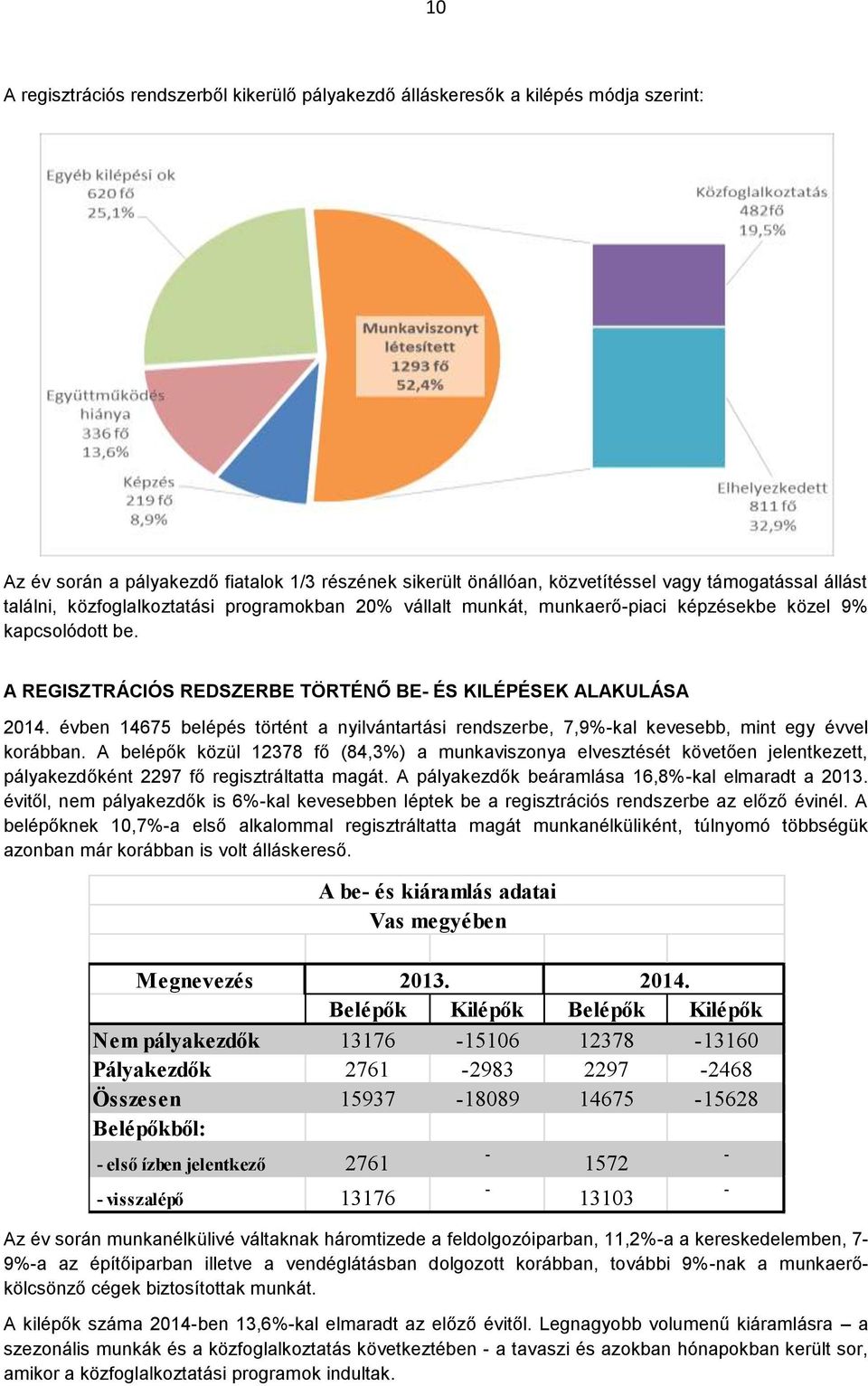 10

A regisztrációs rendszerből kikerülő pályakezdő álláskeresők a kilépés módja szerint:

Egyéb kilépési ok
620 fő
25,1%

Közfoglalkoztatás
482fő
19,5%

Munkaviszonyt létesített
1293 fő
52,4%

Együttműködés hiánya
336 fő
13,6%

Képzés
219 fő
8,9%

Elhelyezkedett
811 fő
32,9%

Az év során a pályakezdő fiatalok 1/3 részének sikerült önállóan, közvetítéssel vagy támogatással állást találni, közfoglalkoztatási programokban 20% vállalt munkát, munkaerő-piaci képzésekbe közel 9% kapcsolódott be.

A REGISZTRÁCIÓS REDSZERBE TÖRTÉNŐ BE- ÉS KILÉPÉSEK ALAKULÁSA

2014. évben 14675 belépés történt a nyilvántartási rendszerbe, 7,9%-kal kevesebb, mint egy évvel korábban. A belépők közül 12378 fő (84,3%) a munkaviszonya elvesztését követően jelentkezett, pályakezdőként 2297 fő regisztráltatta magát. A pályakezdők beáramlása 16,8%-kal elmaradt a 2013. évitől, nem pályakezdők is 6%-kal kevesebben léptek be a regisztrációs rendszerbe az előző évinél. A belépőknek 10,7%-a első alkalommal regisztráltatta magát munkanélküliként, túlnyomó többségük azonban már korábban is volt álláskereső.

A be- és kiáramlás adatai
Vas megyében

| Megnevezés | 2013. | | 2014. | |
|---|---|---|---|---|
| | Belépők | Kilépők | Belépők | Kilépők |
| Nem pályakezdők | 13176 | -15106 | 12378 | -13160 |
| Pályakezdők | 2761 | -2983 | 2297 | -2468 |
| Összesen | 15937 | -18089 | 14675 | -15628 |
| Belépőkből: | | | | |
| - első ízben jelentkező | 2761 | - | 1572 | - |
| - visszalépő | 13176 | - | 13103 | - |

Az év során munkanélkülivé váltaknak háromtizede a feldolgozóiparban, 11,2%-a a kereskedelemben, 7-9%-a az építőiparban illetve a vendéglátásban dolgozott korábban, további 9%-nak a munkaerő-kölcsönző cégek biztosítottak munkát.

A kilépők száma 2014-ben 13,6%-kal elmaradt az előző évitől. Legnagyobb volumenű kiáramlásra – a szezonális munkák és a közfoglalkoztatás következtében - a tavaszi és azokban hónapokban került sor, amikor a közfoglalkoztatási programok indultak.